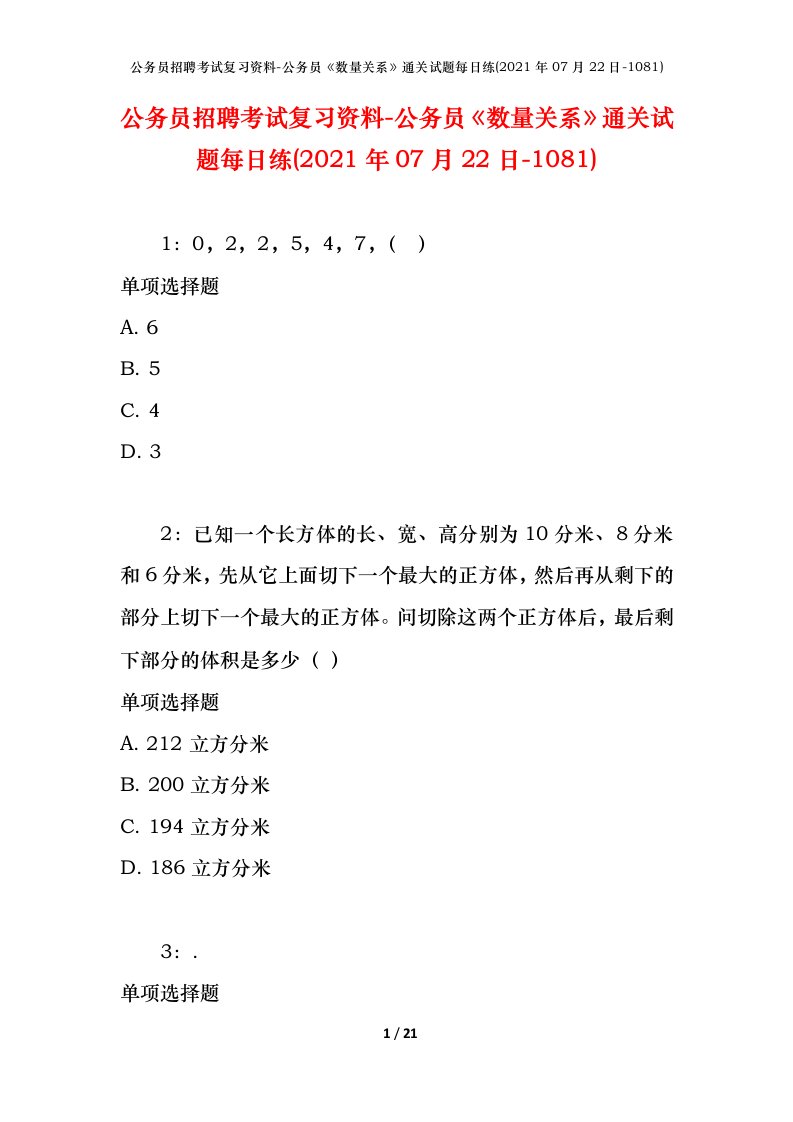 公务员招聘考试复习资料-公务员《数量关系》通关试题每日练(2021 年 07 月 22 日-1081)

公务员招聘考试复习资料-公务员《数量关系》通关试题每日练(2021 年 07 月 22 日-1081)

1：0，2，2，5，4，7，( )

单项选择题

A. 6

B. 5

C. 4

D. 3

2：已知一个长方体的长、宽、高分别为 10 分米、8 分米和 6 分米，先从它上面切下一个最大的正方体，然后再从剩下的部分上切下一个最大的正方体。问切除这两个正方体后，最后剩下部分的体积是多少（ ）

单项选择题

A. 212 立方分米

B. 200 立方分米

C. 194 立方分米

D. 186 立方分米

3：.

单项选择题

1 / 21